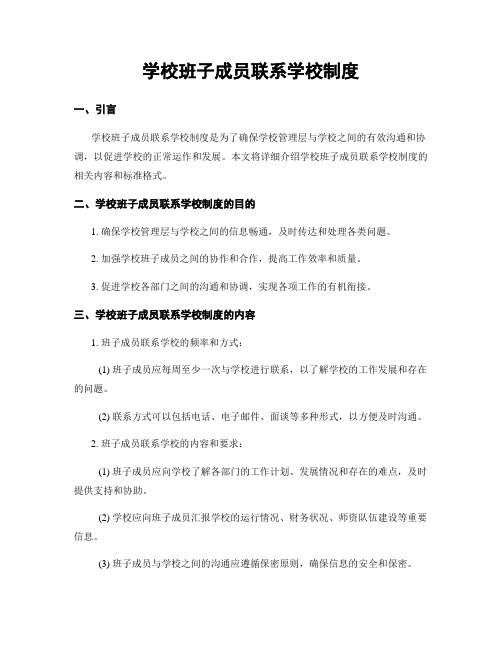 学校班子成员联系学校制度

一、引言

学校班子成员联系学校制度是为了确保学校管理层与学校之间的有效沟通和协调，以促进学校的正常运作和发展。本文将详细介绍学校班子成员联系学校制度的相关内容和标准格式。

二、学校班子成员联系学校制度的目的

1. 确保学校管理层与学校之间的信息畅通，及时传达和处理各类问题。

2. 加强学校班子成员之间的协作和合作，提高工作效率和质量。

3. 促进学校各部门之间的沟通和协调，实现各项工作的有机衔接。

三、学校班子成员联系学校制度的内容

1. 班子成员联系学校的频率和方式：

(1) 班子成员应每周至少一次与学校进行联系，以了解学校的工作发展和存在的问题。

(2) 联系方式可以包括电话、电子邮件、面谈等多种形式，以方便及时沟通。

2. 班子成员联系学校的内容和要求：

(1) 班子成员应向学校了解各部门的工作计划、发展情况和存在的难点，及时提供支持和协助。

(2) 学校应向班子成员汇报学校的运行情况、财务状况、师资队伍建设等重要信息。

(3) 班子成员与学校之间的沟通应遵循保密原则，确保信息的安全和保密。